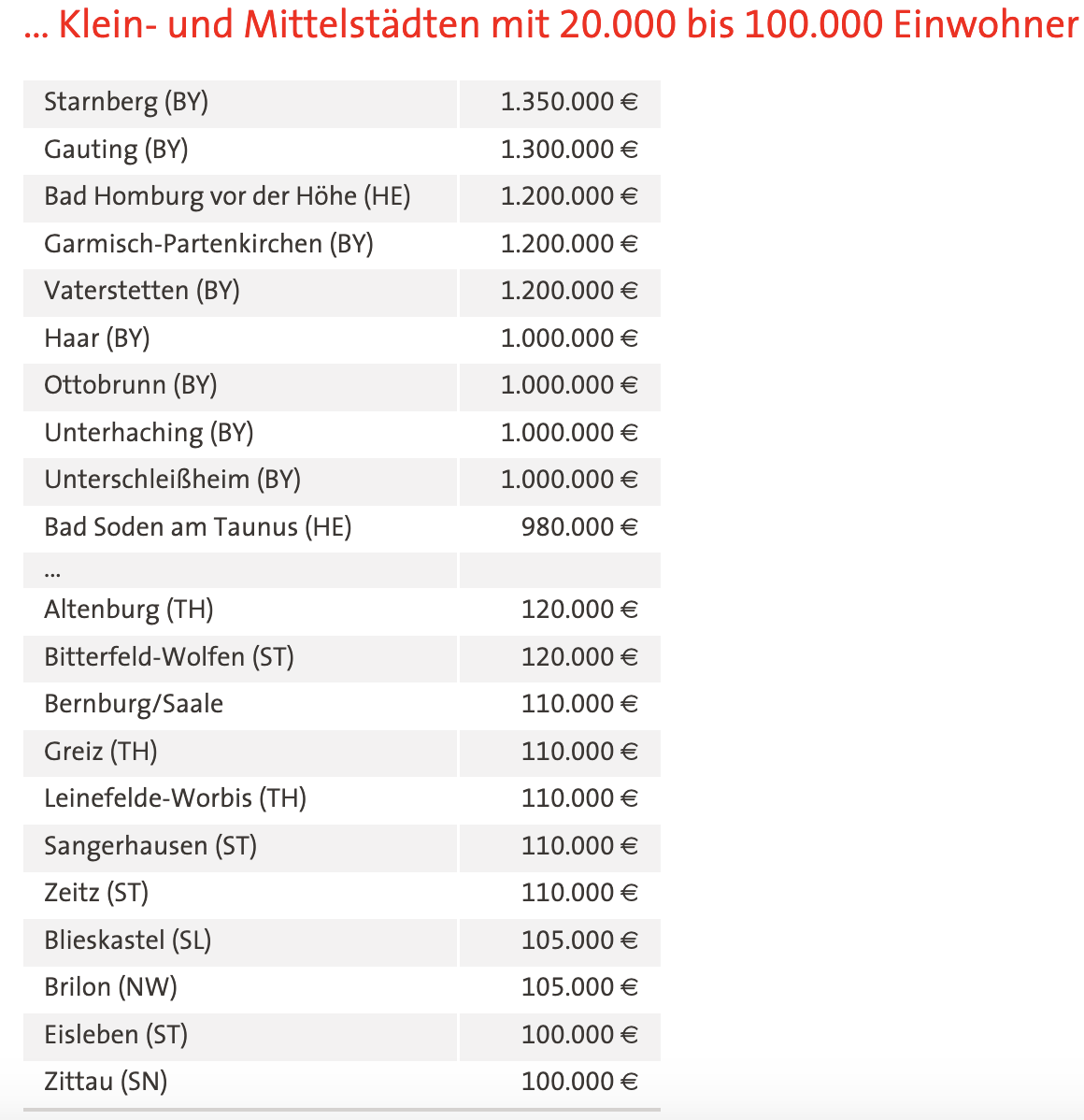 … Klein- und Mittelstädten mit 20.000 bis 100.000 Einwohner

| | |
|---|---|
| Starnberg (BY) | 1.350.000 € |
| Gauting (BY) | 1.300.000 € |
| Bad Homburg vor der Höhe (HE) | 1.200.000 € |
| Garmisch-Partenkirchen (BY) | 1.200.000 € |
| Vaterstetten (BY) | 1.200.000 € |
| Haar (BY) | 1.000.000 € |
| Ottobrunn (BY) | 1.000.000 € |
| Unterhaching (BY) | 1.000.000 € |
| Unterschleißheim (BY) | 1.000.000 € |
| Bad Soden am Taunus (HE) | 980.000 € |
| ... | |
| Altenburg (TH) | 120.000 € |
| Bitterfeld-Wolfen (ST) | 120.000 € |
| Bernburg/Saale | 110.000 € |
| Greiz (TH) | 110.000 € |
| Leinefelde-Worbis (TH) | 110.000 € |
| Sangerhausen (ST) | 110.000 € |
| Zeitz (ST) | 110.000 € |
| Blieskastel (SL) | 105.000 € |
| Brilon (NW) | 105.000 € |
| Eisleben (ST) | 100.000 € |
| Zittau (SN) | 100.000 € |